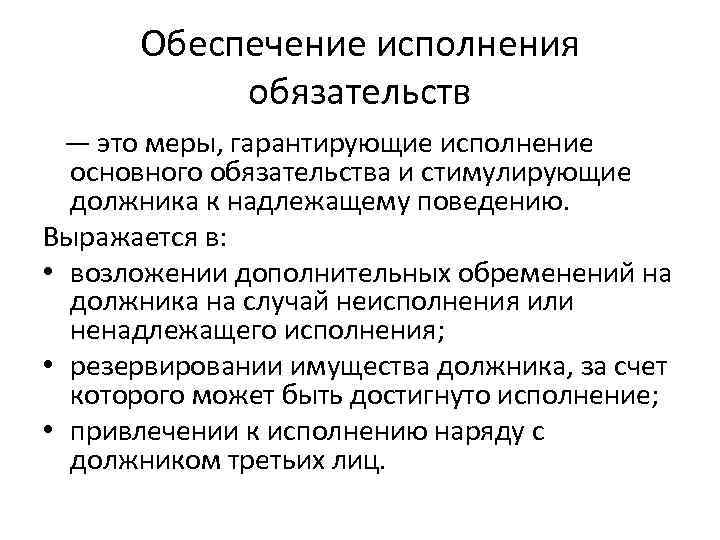 Обеспечение исполнения обязательств

— это меры, гарантирующие исполнение основного обязательства и стимулирующие должника к надлежащему поведению.

Выражается в:

• возложении дополнительных обременений на должника на случай неисполнения или ненадлежащего исполнения;
• резервировании имущества должника, за счет которого может быть достигнуто исполнение;
• привлечении к исполнению наряду с должником третьих лиц.